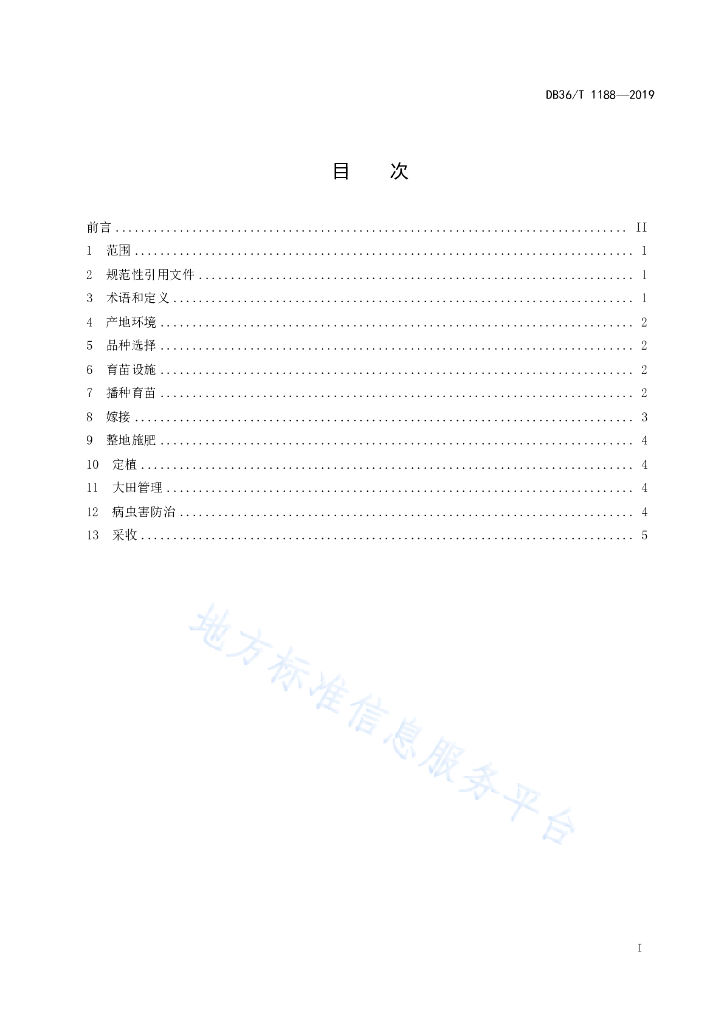 DB36/T 1188—2019

目　次

前言 .......................................................................... II
1　范围 .......................................................................... 1
2　规范性引用文件 .......................................................................... 1
3　术语和定义 .......................................................................... 1
4　产地环境 .......................................................................... 2
5　品种选择 .......................................................................... 2
6　育苗设施 .......................................................................... 2
7　播种育苗 .......................................................................... 2
8　嫁接 .......................................................................... 3
9　整地施肥 .......................................................................... 4
10　定植 .......................................................................... 4
11　大田管理 .......................................................................... 4
12　病虫害防治 .......................................................................... 4
13　采收 .......................................................................... 5

地方标准信息服务平台

I